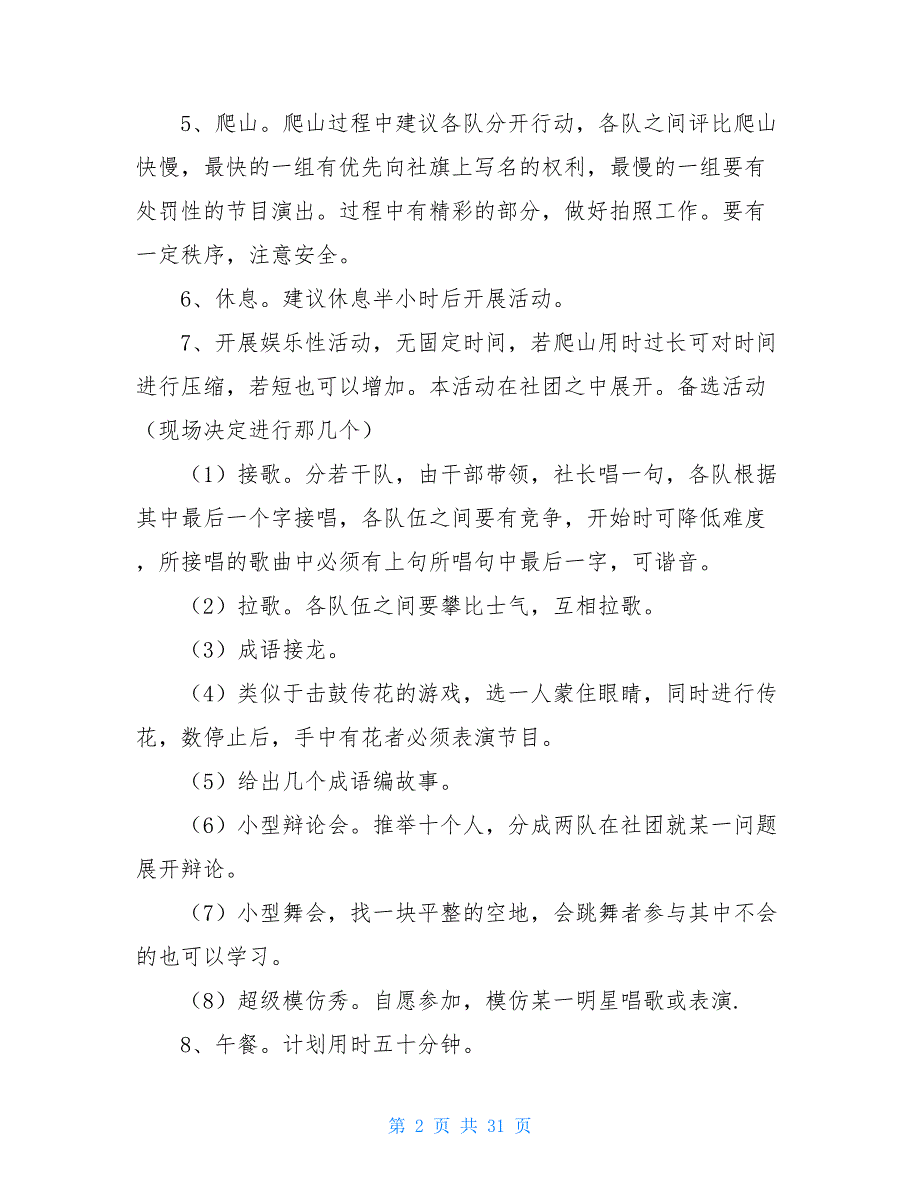 5、爬山。爬山过程中建议各队分开行动，各队之间评比爬山快慢，最快的一组有优先向社旗上写名的权利，最慢的一组要有处罚性的节目演出。过程中有精彩的部分，做好拍照工作。要有一定秩序，注意安全。

6、休息。建议休息半小时后开展活动。

7、开展娱乐性活动，无固定时间，若爬山用时过长可对时间进行压缩，若短也可以增加。本活动在社团之中展开。备选活动（现场决定进行那几个）

（1）接歌。分若干队，由干部带领，社长唱一句，各队根据其中最后一个字接唱，各队伍之间要有竞争，开始时可降低难度，所接唱的歌曲中必须有上句所唱句中最后一字，可谐音。

（2）拉歌。各队伍之间要攀比士气，互相拉歌。

（3）成语接龙。

（4）类似于击鼓传花的游戏，选一人蒙住眼睛，同时进行传花，数停止后，手中有花者必须表演节目。

（5）给出几个成语编故事。

（6）小型辩论会。推举十个人，分成两队在社团就某一问题展开辩论。

（7）小型舞会，找一块平整的空地，会跳舞者参与其中不会的也可以学习。

（8）超级模仿秀。自愿参加，模仿某一明星唱歌或表演.

8、午餐。计划用时五十分钟。

第 2 页 共 31 页